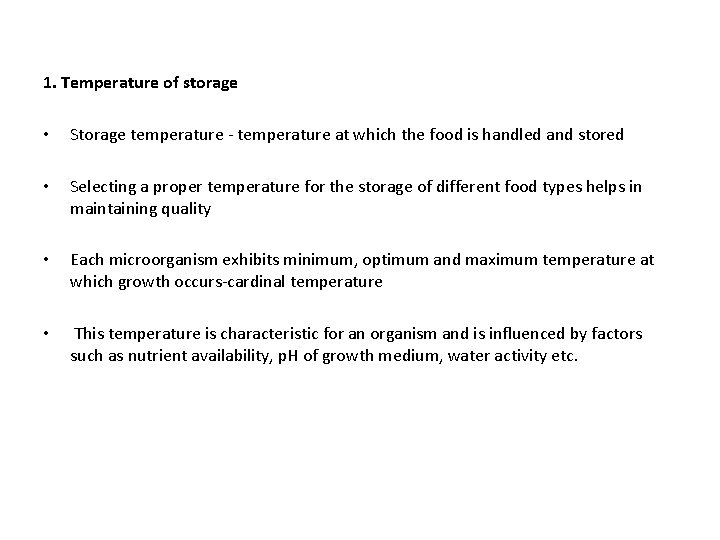 1. Temperature of storage

• Storage temperature - temperature at which the food is handled and stored

• Selecting a proper temperature for the storage of different food types helps in maintaining quality

• Each microorganism exhibits minimum, optimum and maximum temperature at which growth occurs-cardinal temperature

• This temperature is characteristic for an organism and is influenced by factors such as nutrient availability, pH of growth medium, water activity etc.